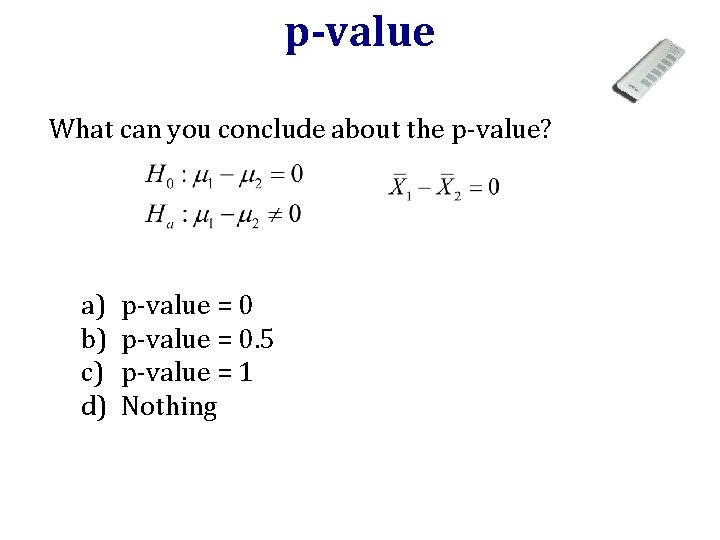 p-value

What can you conclude about the p-value?

$H_0 : \mu_1 - \mu_2 = 0$

$H_a : \mu_1 - \mu_2 \neq 0$

$\bar{X}_1 - \bar{X}_2 = 0$

a) p-value = 0
b) p-value = 0.5
c) p-value = 1
d) Nothing